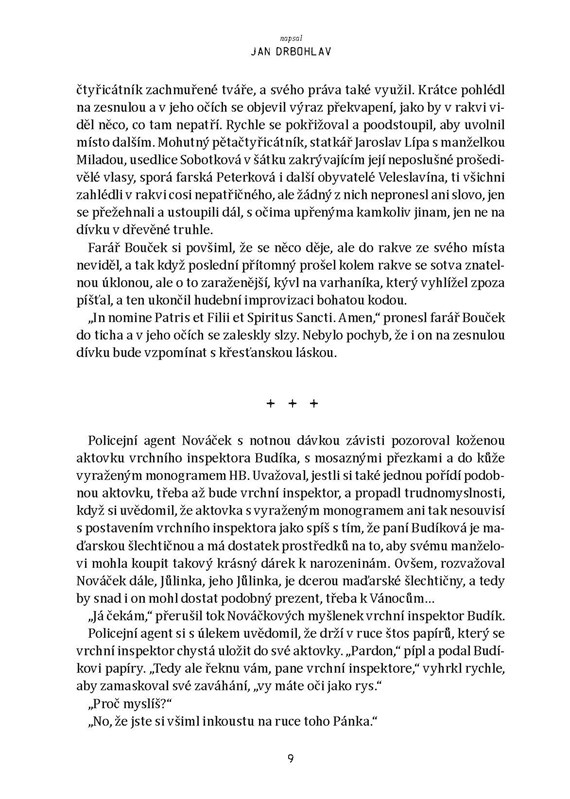 napsal
JAN DRBOHLAV

čtyřicátník zachmuřené tváře, a svého práva také využil. Krátce pohlédl na zesnulou a v jeho očích se objevil výraz překvapení, jako by v rakvi viděl něco, co tam nepatří. Rychle se pokřižoval a poodstoupil, aby uvolnil místo dalším. Mohutný pětačtyřicátník, statkář Jaroslav Lípa s manželkou Miladou, usedlice Sobotková v šátku zakrývajícím její neposlušné prošedivělé vlasy, sporá farská Peterková i další obyvatelé Veleslavína, ti všichni zahlédli v rakvi cosi nepatřičného, ale žádný z nich nepronesl ani slovo, jen se přežehnali a ustoupili dál, s očima upřenýma kamkoliv jinam, jen ne na dívku v dřevěné truhle.

Farář Bouček si povšiml, že se něco děje, ale do rakve ze svého místa neviděl, a tak když poslední přítomný prošel kolem rakve se sotva znatelnou úklonou, ale o to zaraženější, kývl na varhaníka, který vyhlížel zpoza píšťal, a ten ukončil hudební improvizaci bohatou kodou.

„In nomine Patris et Filii et Spiritus Sancti. Amen," pronesl farář Bouček do ticha a v jeho očích se zaleskly slzy. Nebylo pochyb, že i on na zesnulou dívku bude vzpomínat s křesťanskou láskou.

+ + +

Policejní agent Nováček s notnou dávkou závisti pozoroval koženou aktovku vrchního inspektora Budíka, s mosaznými přezkami a do kůže vyraženým monogramem HB. Uvažoval, jestli si také jednou pořídí podobnou aktovku, třeba až bude vrchní inspektor, a propadl trudnomyslnosti, když si uvědomil, že aktovka s vyraženým monogramem ani tak nesouvisí s postavením vrchního inspektora jako spíš s tím, že paní Budíková je maďarskou šlechtičnou a má dostatek prostředků na to, aby svému manželovi mohla koupit takový krásný dárek k narozeninám. Ovšem, rozvažoval Nováček dále, Jůlinka, jeho Jůlinka, je dcerou maďarské šlechtičny, a tedy by snad i on mohl dostat podobný prezent, třeba k Vánocům…

„Já čekám," přerušil tok Nováčkových myšlenek vrchní inspektor Budík.

Policejní agent si s úlekem uvědomil, že drží v ruce štos papírů, který se vrchní inspektor chystá uložit do své aktovky. „Pardon," pípl a podal Budíkovi papíry. „Tedy ale řeknu vám, pane vrchní inspektore," vyhrkl rychle, aby zamaskoval své zaváhání, „vy máte oči jako rys."

„Proč myslíš?"

„No, že jste si všiml inkoustu na ruce toho Pánka."

9